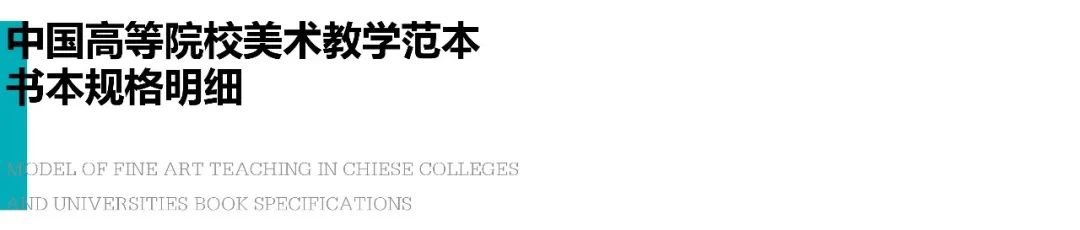 中国高等院校美术教学范本
书本规格明细

MODEL OF FINE ART TEACHING IN CHIESE COLLEGES AND UNIVERSITIES BOOK SPECIFICATIONS